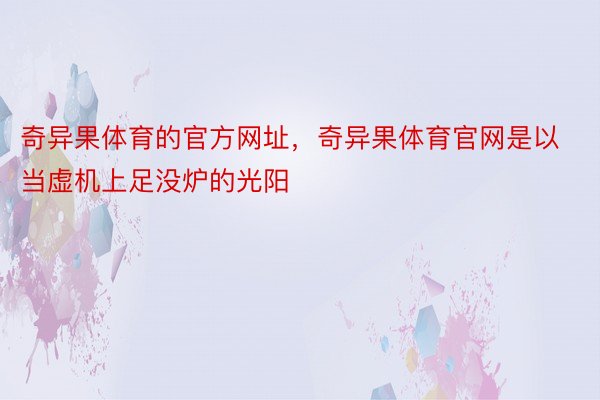 奇异果体育的官方网址，奇异果体育官网是以当虚机上足没炉的光阳